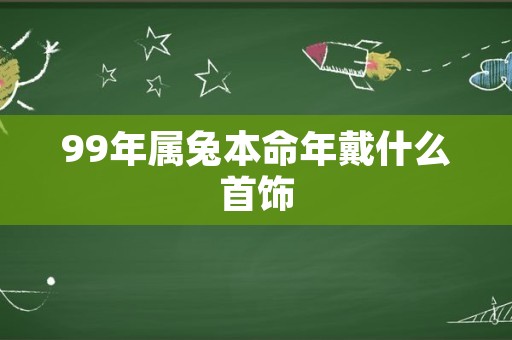 99年属兔本命年戴什么首饰